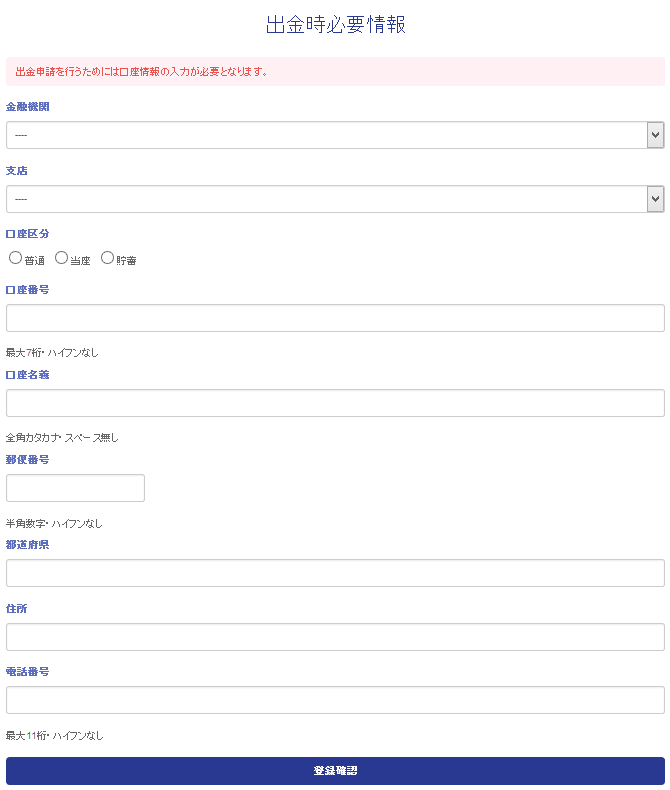 出金時必要情報

出金申請を行うためには口座情報の入力が必要となります。

金融機関

----

支店

----

口座区分

普通 当座 貯蓄

口座番号

最大7桁・ハイフンなし

口座名義

全角カタカナ・スペース無し

郵便番号

半角数字・ハイフンなし

都道府県

住所

電話番号

最大11桁・ハイフンなし

登録確認